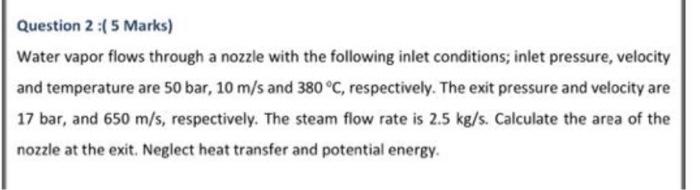 Question 2 :( 5 Marks)

Water vapor flows through a nozzle with the following inlet conditions; inlet pressure, velocity and temperature are 50 bar, 10 m/s and 380 °C, respectively. The exit pressure and velocity are 17 bar, and 650 m/s, respectively. The steam flow rate is 2.5 kg/s. Calculate the area of the nozzle at the exit. Neglect heat transfer and potential energy.